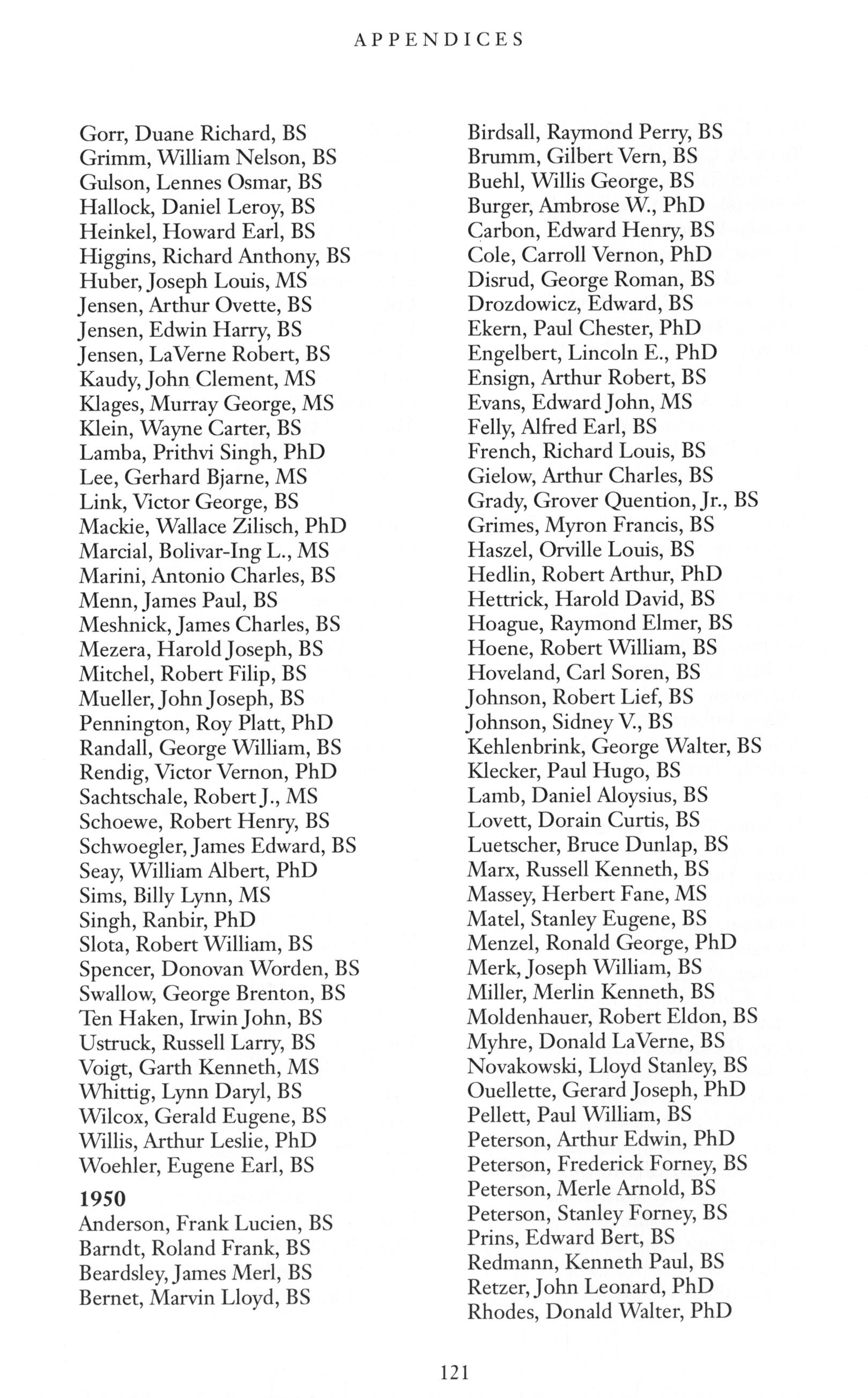 APPENDICES

Gorr, Duane Richard, BS
Grimm, William Nelson, BS
Gulson, Lennes Osmar, BS
Hallock, Daniel Leroy, BS
Heinkel, Howard Earl, BS
Higgins, Richard Anthony, BS
Huber, Joseph Louis, MS
Jensen, Arthur Ovette, BS
Jensen, Edwin Harry, BS
Jensen, LaVerne Robert, BS
Kaudy, John Clement, MS
Klages, Murray George, MS
Klein, Wayne Carter, BS
Lamba, Prithvi Singh, PhD
Lee, Gerhard Bjarne, MS
Link, Victor George, BS
Mackie, Wallace Zilisch, PhD
Marcial, Bolivar-Ing L., MS
Marini, Antonio Charles, BS
Menn, James Paul, BS
Meshnick, James Charles, BS
Mezera, Harold Joseph, BS
Mitchel, Robert Filip, BS
Mueller, John Joseph, BS
Pennington, Roy Platt, PhD
Randall, George William, BS
Rendig, Victor Vernon, PhD
Sachtschale, Robert J., MS
Schoewe, Robert Henry, BS
Schwoegler, James Edward, BS
Seay, William Albert, PhD
Sims, Billy Lynn, MS
Singh, Ranbir, PhD
Slota, Robert William, BS
Spencer, Donovan Worden, BS
Swallow, George Brenton, BS
Ten Haken, Irwin John, BS
Ustruck, Russell Larry, BS
Voigt, Garth Kenneth, MS
Whittig, Lynn Daryl, BS
Wilcox, Gerald Eugene, BS
Willis, Arthur Leslie, PhD
Woehler, Eugene Earl, BS

1950
Anderson, Frank Lucien, BS
Barndt, Roland Frank, BS
Beardsley, James Merl, BS
Bernet, Marvin Lloyd, BS

Birdsall, Raymond Perry, BS
Brumm, Gilbert Vern, BS
Buehl, Willis George, BS
Burger, Ambrose W., PhD
Carbon, Edward Henry, BS
Cole, Carroll Vernon, PhD
Disrud, George Roman, BS
Drozdowicz, Edward, BS
Ekern, Paul Chester, PhD
Engelbert, Lincoln E., PhD
Ensign, Arthur Robert, BS
Evans, Edward John, MS
Felly, Alfred Earl, BS
French, Richard Louis, BS
Gielow, Arthur Charles, BS
Grady, Grover Quention, Jr., BS
Grimes, Myron Francis, BS
Haszel, Orville Louis, BS
Hedlin, Robert Arthur, PhD
Hettrick, Harold David, BS
Hoague, Raymond Elmer, BS
Hoene, Robert William, BS
Hoveland, Carl Soren, BS
Johnson, Robert Lief, BS
Johnson, Sidney V., BS
Kehlenbrink, George Walter, BS
Klecker, Paul Hugo, BS
Lamb, Daniel Aloysius, BS
Lovett, Dorain Curtis, BS
Luetscher, Bruce Dunlap, BS
Marx, Russell Kenneth, BS
Massey, Herbert Fane, MS
Matel, Stanley Eugene, BS
Menzel, Ronald George, PhD
Merk, Joseph William, BS
Miller, Merlin Kenneth, BS
Moldenhauer, Robert Eldon, BS
Myhre, Donald LaVerne, BS
Novakowski, Lloyd Stanley, BS
Ouellette, Gerard Joseph, PhD
Pellett, Paul William, BS
Peterson, Arthur Edwin, PhD
Peterson, Frederick Forney, BS
Peterson, Merle Arnold, BS
Peterson, Stanley Forney, BS
Prins, Edward Bert, BS
Redmann, Kenneth Paul, BS
Retzer, John Leonard, PhD
Rhodes, Donald Walter, PhD

121